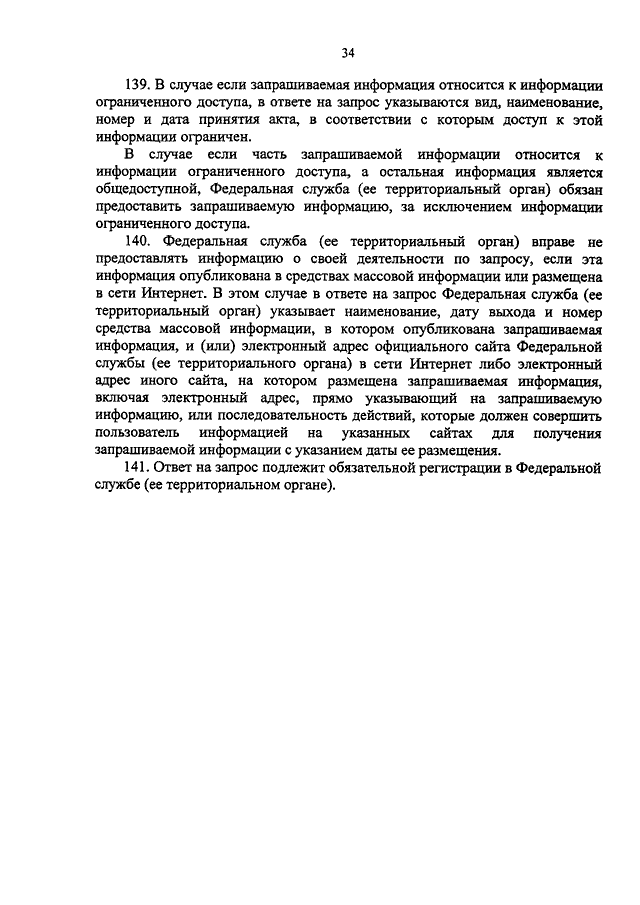 34

139. В случае если запрашиваемая информация относится к информации ограниченного доступа, в ответе на запрос указываются вид, наименование, номер и дата принятия акта, в соответствии с которым доступ к этой информации ограничен.

В случае если часть запрашиваемой информации относится к информации ограниченного доступа, а остальная информация является общедоступной, Федеральная служба (ее территориальный орган) обязан предоставить запрашиваемую информацию, за исключением информации ограниченного доступа.

140. Федеральная служба (ее территориальный орган) вправе не предоставлять информацию о своей деятельности по запросу, если эта информация опубликована в средствах массовой информации или размещена в сети Интернет. В этом случае в ответе на запрос Федеральная служба (ее территориальный орган) указывает наименование, дату выхода и номер средства массовой информации, в котором опубликована запрашиваемая информация, и (или) электронный адрес официального сайта Федеральной службы (ее территориального органа) в сети Интернет либо электронный адрес иного сайта, на котором размещена запрашиваемая информация, включая электронный адрес, прямо указывающий на запрашиваемую информацию, или последовательность действий, которые должен совершить пользователь информацией на указанных сайтах для получения запрашиваемой информации с указанием даты ее размещения.

141. Ответ на запрос подлежит обязательной регистрации в Федеральной службе (ее территориальном органе).